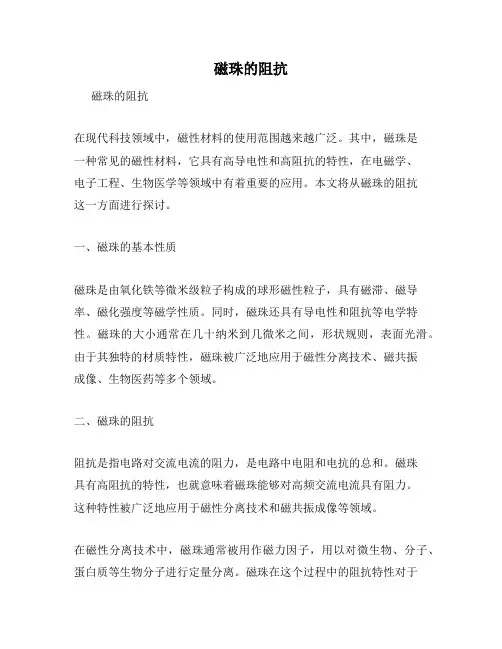 磁珠的阻抗

磁珠的阻抗

在现代科技领域中，磁性材料的使用范围越来越广泛。其中，磁珠是一种常见的磁性材料，它具有高导电性和高阻抗的特性，在电磁学、电子工程、生物医学等领域中有着重要的应用。本文将从磁珠的阻抗这一方面进行探讨。

一、磁珠的基本性质

磁珠是由氧化铁等微米级粒子构成的球形磁性粒子，具有磁滞、磁导率、磁化强度等磁学性质。同时，磁珠还具有导电性和阻抗等电学特性。磁珠的大小通常在几十纳米到几微米之间，形状规则，表面光滑。由于其独特的材质特性，磁珠被广泛地应用于磁性分离技术、磁共振成像、生物医药等多个领域。

二、磁珠的阻抗

阻抗是指电路对交流电流的阻力，是电路中电阻和电抗的总和。磁珠具有高阻抗的特性，也就意味着磁珠能够对高频交流电流具有阻力。这种特性被广泛地应用于磁性分离技术和磁共振成像等领域。

在磁性分离技术中，磁珠通常被用作磁力因子，用以对微生物、分子、蛋白质等生物分子进行定量分离。磁珠在这个过程中的阻抗特性对于